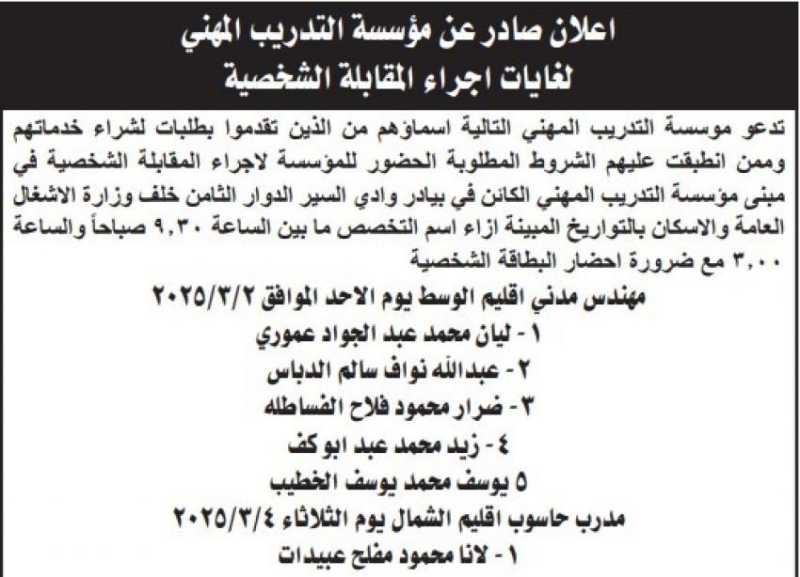 اعلان صادر عن مؤسسة التدريب المهني
لغايات اجراء المقابلة الشخصية

تدعو موسسة التدريب المهني التالية اسماؤهم من الذين تقدموا بطلبات لشراء خدماتهم وممن انطبقت عليهم الشروط المطلوبة الحضور للمؤسسة لاجراء المقابلة الشخصية في مبنى مؤسسة التدريب المهني الكائن في بيادر وادي السير الدوار الثامن خلف وزارة الاشغال العامة والاسكان بالتواريخ المبينة ازاء اسم التخصص ما بين الساعة ٩,٣٠ صباحاً والساعة ٣,٠٠ مع ضرورة احضار البطاقة الشخصية

مهندس مدني اقليم الوسط يوم الاحد الموافق ٢٠٢٥/٣/٢
١ - ليان محمد عبد الجواد عموري
٢ - عبدالله نواف سالم الدباس
٣ - ضرار محمود فلاح الفساطله
٤ - زيد محمد عبد ابو كف
٥ يوسف محمد يوسف الخطيب

مدرب حاسوب اقليم الشمال يوم الثلاثاء ٢٠٢٥/٣/٤
١ - لانا محمود مفلح عبيدات